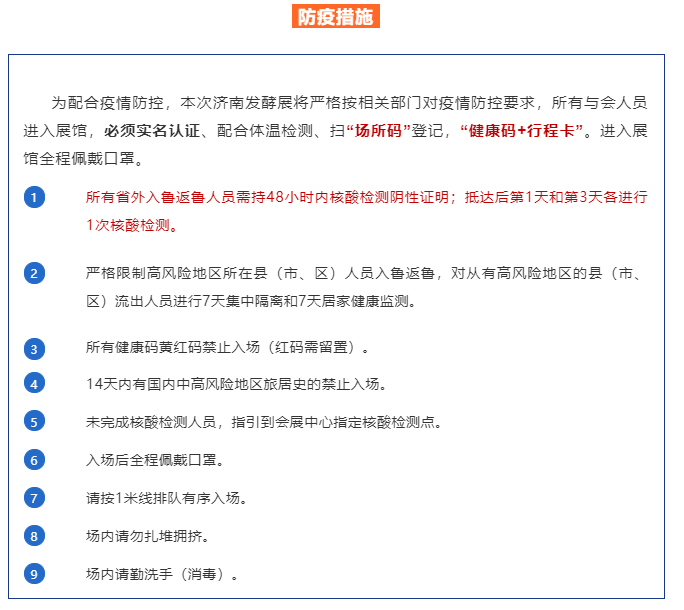 防疫措施

为配合疫情防控，本次济南发酵展将严格按相关部门对疫情防控要求，所有与会人员进入展馆，必须实名认证、配合体温检测、扫“场所码”登记，“健康码+行程卡”。进入展馆全程佩戴口罩。

1 所有省外入鲁返鲁人员需持48小时内核酸检测阴性证明；抵达后第1天和第3天各进行1次核酸检测。

2 严格限制高风险地区所在县（市、区）人员入鲁返鲁，对从有高风险地区的县（市、区）流出人员进行7天集中隔离和7天居家健康监测。

3 所有健康码黄红码禁止入场（红码需留置）。

4 14天内有国内中高风险地区旅居史的禁止入场。

5 未完成核酸检测人员，指引到会展中心指定核酸检测点。

6 入场后全程佩戴口罩。

7 请按1米线排队有序入场。

8 场内请勿扎堆拥挤。

9 场内请勤洗手（消毒）。